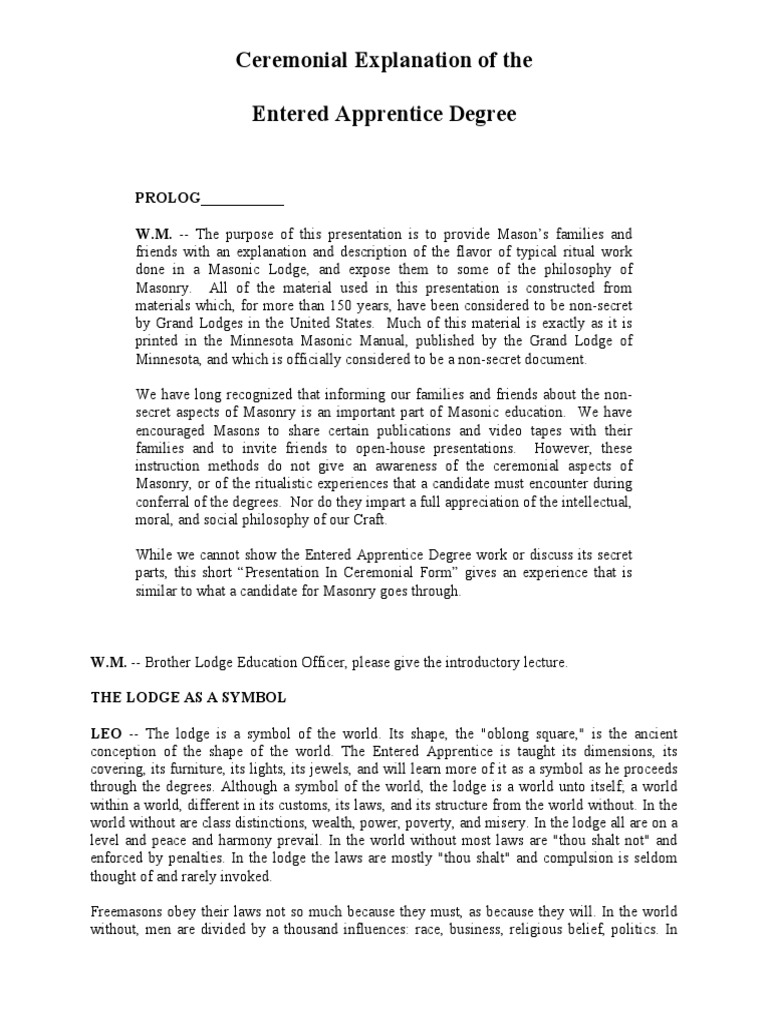 Ceremonial Explanation of the

Entered Apprentice Degree

PROLOG___________

W.M. -- The purpose of this presentation is to provide Mason's families and friends with an explanation and description of the flavor of typical ritual work done in a Masonic Lodge, and expose them to some of the philosophy of Masonry. All of the material used in this presentation is constructed from materials which, for more than 150 years, have been considered to be non-secret by Grand Lodges in the United States. Much of this material is exactly as it is printed in the Minnesota Masonic Manual, published by the Grand Lodge of Minnesota, and which is officially considered to be a non-secret document.

We have long recognized that informing our families and friends about the non-secret aspects of Masonry is an important part of Masonic education. We have encouraged Masons to share certain publications and video tapes with their families and to invite friends to open-house presentations. However, these instruction methods do not give an awareness of the ceremonial aspects of Masonry, or of the ritualistic experiences that a candidate must encounter during conferral of the degrees. Nor do they impart a full appreciation of the intellectual, moral, and social philosophy of our Craft.

While we cannot show the Entered Apprentice Degree work or discuss its secret parts, this short "Presentation In Ceremonial Form" gives an experience that is similar to what a candidate for Masonry goes through.

W.M. -- Brother Lodge Education Officer, please give the introductory lecture.

THE LODGE AS A SYMBOL

LEO -- The lodge is a symbol of the world. Its shape, the "oblong square," is the ancient conception of the shape of the world. The Entered Apprentice is taught its dimensions, its covering, its furniture, its lights, its jewels, and will learn more of it as a symbol as he proceeds through the degrees. Although a symbol of the world, the lodge is a world unto itself, a world within a world, different in its customs, its laws, and its structure from the world without. In the world without are class distinctions, wealth, power, poverty, and misery. In the lodge all are on a level and peace and harmony prevail. In the world without most laws are "thou shalt not" and enforced by penalties. In the lodge the laws are mostly "thou shalt" and compulsion is seldom thought of and rarely invoked.

Freemasons obey their laws not so much because they must, as because they will. In the world without, men are divided by a thousand influences: race, business, religious belief, politics. In